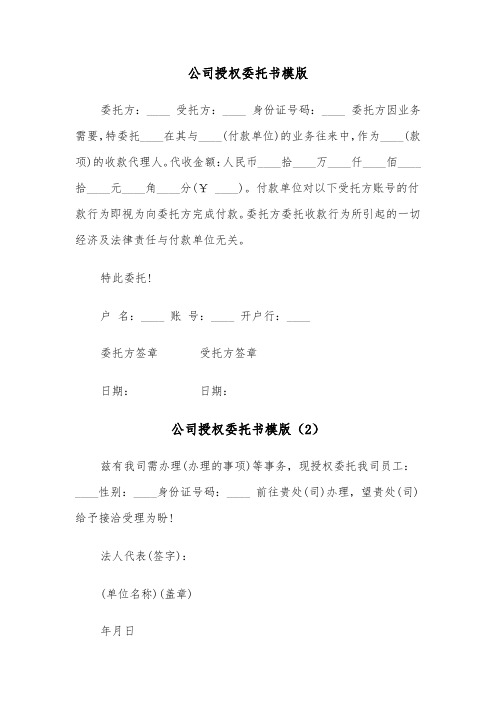 公司授权委托书模版

委托方：____ 受托方：____ 身份证号码：____ 委托方因业务需要，特委托____在其与____(付款单位)的业务往来中，作为____(款项)的收款代理人。代收金额：人民币____拾____万____仟____佰____拾____元____角____分(￥ ____)。付款单位对以下受托方账号的付款行为即视为向委托方完成付款。委托方委托收款行为所引起的一切经济及法律责任与付款单位无关。

特此委托！

户 名：____ 账 号：____ 开户行：____

委托方签章 受托方签章

日期： 日期：

公司授权委托书模版（2）

兹有我司需办理(办理的事项)等事务，现授权委托我司员工：____性别：____身份证号码：____ 前往贵处(司)办理，望贵处(司)给予接洽受理为盼！

法人代表(签字)：

(单位名称)(盖章)

年月日